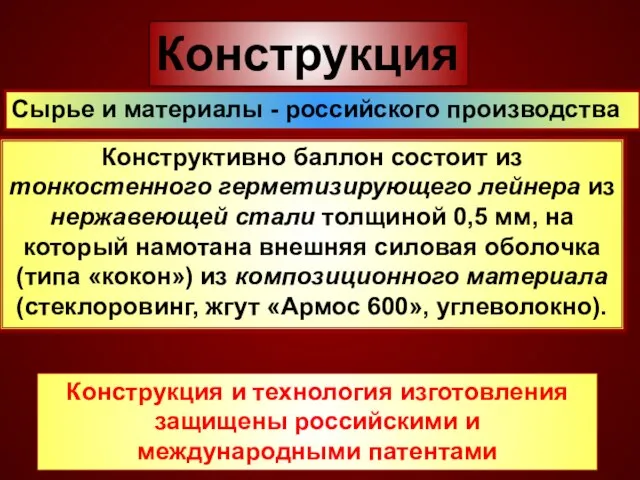 Конструкция

Сырье и материалы - российского производства

Конструктивно баллон состоит из тонкостенного герметизирующего лейнера из нержавеющей стали толщиной 0,5 мм, на который намотана внешняя силовая оболочка (типа «кокон») из композиционного материала (стеклоровинг, жгут «Армос 600», углеволокно).

Конструкция и технология изготовления защищены российскими и международными патентами